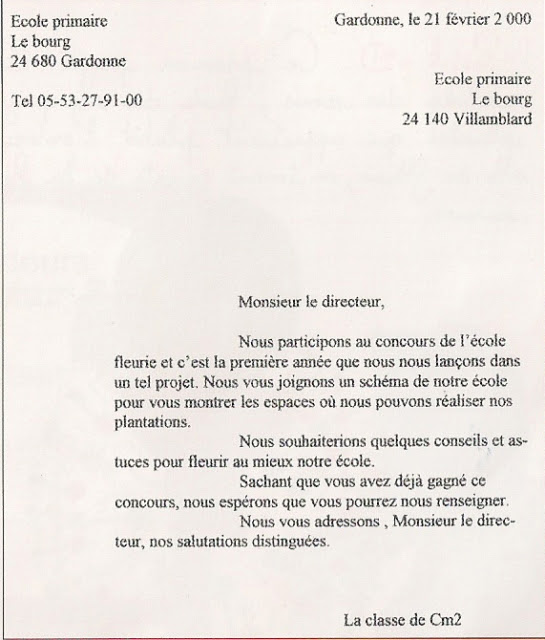 Ecole primaire
Le bourg
24 680 Gardonne

Tel 05-53-27-91-00

Gardonne, le 21 février 2 000

Ecole primaire
Le bourg
24 140 Villamblard

Monsieur le directeur,

Nous participons au concours de l'école fleurie et c'est la première année que nous nous lançons dans un tel projet. Nous vous joignons un schéma de notre école pour vous montrer les espaces où nous pouvons réaliser nos plantations.

Nous souhaiterions quelques conseils et astuces pour fleurir au mieux notre école.

Sachant que vous avez déjà gagné ce concours, nous espérons que vous pourrez nous renseigner.

Nous vous adressons , Monsieur le directeur, nos salutations distinguées.

La classe de Cm2